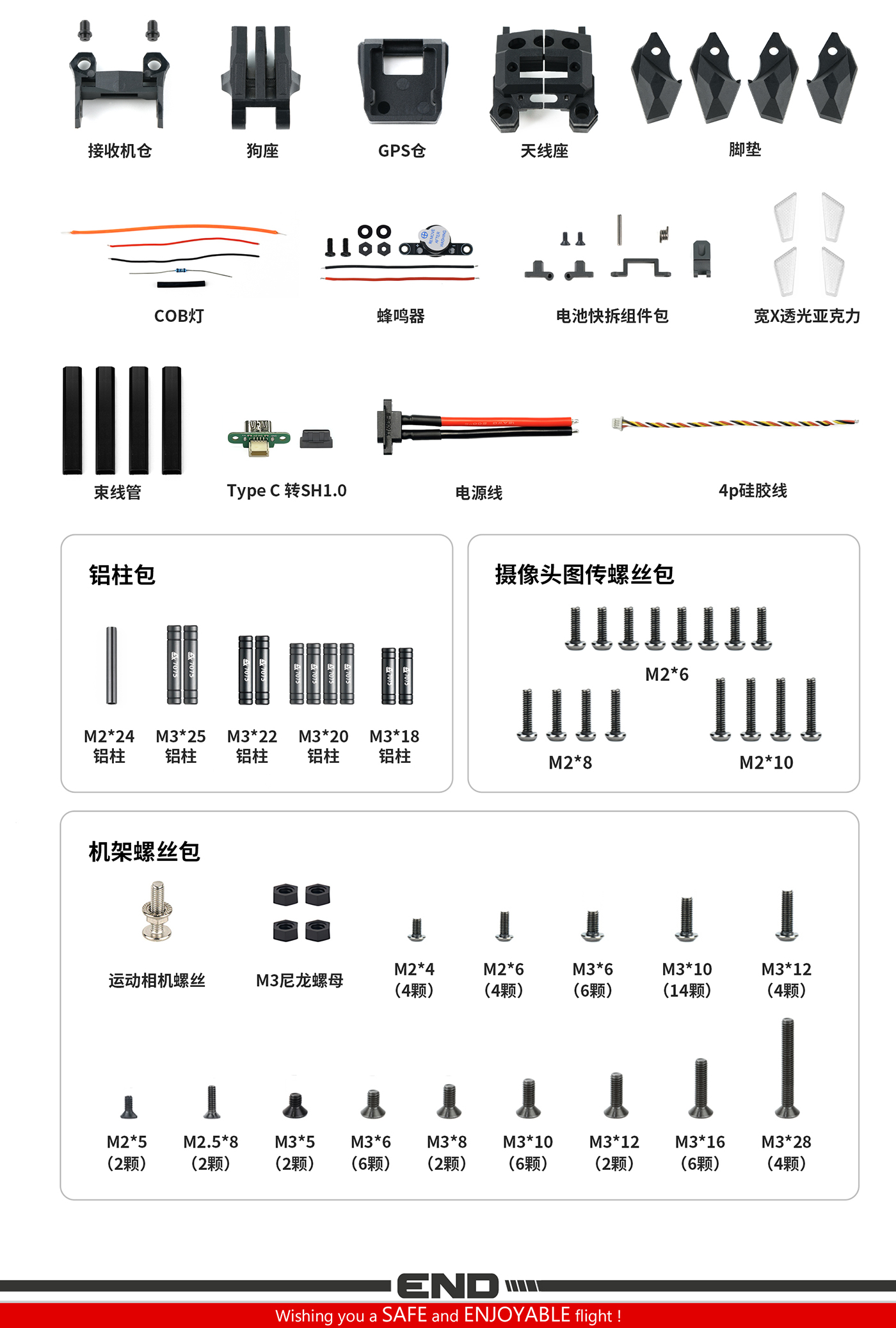 接收机仓

狗座

GPS仓

天线座

脚垫

COB灯

蜂鸣器

电池快拆组件包

宽X透光亚克力

束线管

Type C 转SH1.0

电源线

4p硅胶线

铝柱包

M2*24
铝柱

M3*25
铝柱

M3*22
铝柱

M3*20
铝柱

M3*18
铝柱

摄像头图传螺丝包

M2*6

M2*8

M2*10

机架螺丝包

运动相机螺丝

M3尼龙螺母

M2*4
(4颗)

M2*6
(4颗)

M3*6
(6颗)

M3*10
(14颗)

M3*12
(4颗)

M2*5
(2颗)

M2.5*8
(2颗)

M3*5
(2颗)

M3*6
(6颗)

M3*8
(2颗)

M3*10
(6颗)

M3*12
(2颗)

M3*16
(6颗)

M3*28
(4颗)

END

Wishing you a SAFE and ENJOYABLE flight !